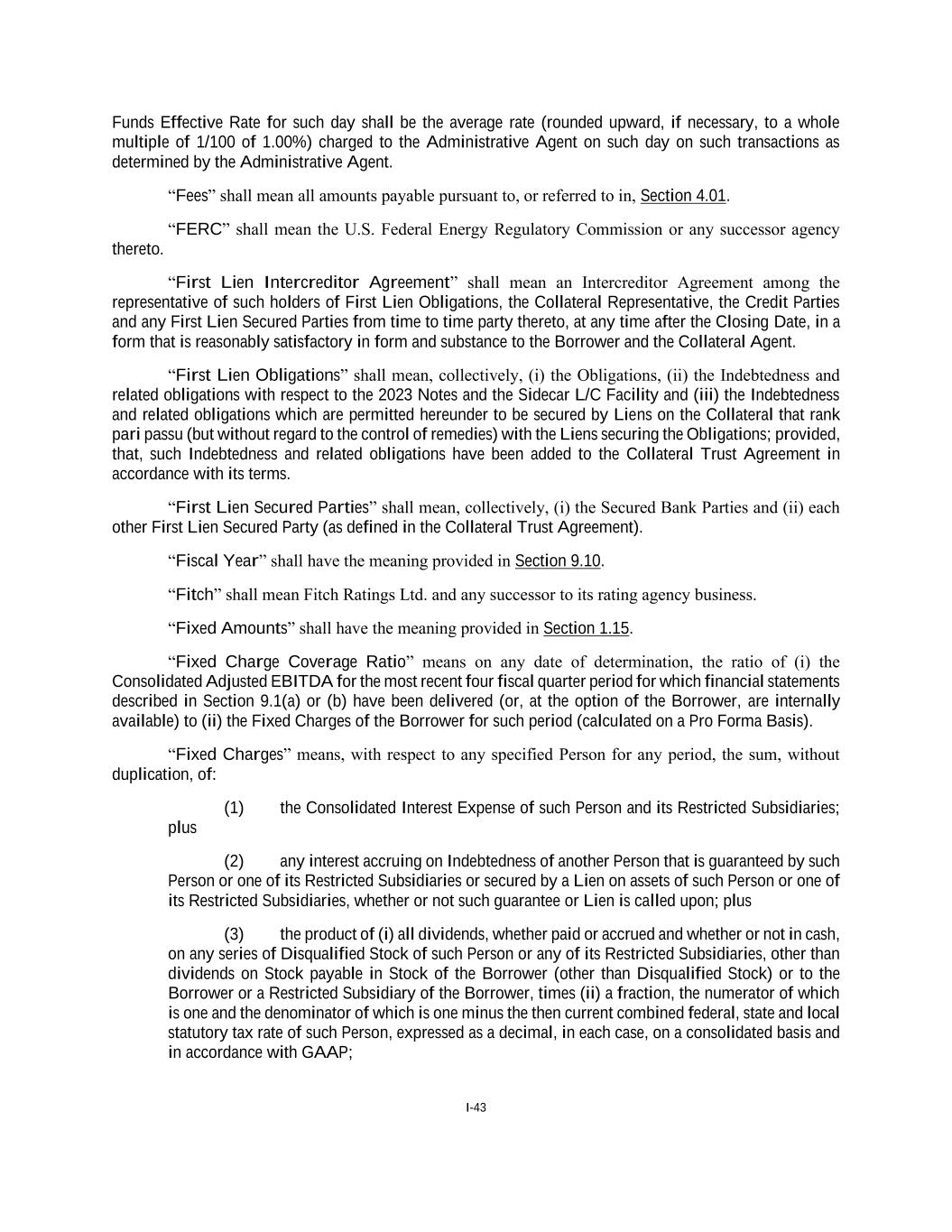 Funds Effective Rate for such day shall be the average rate (rounded upward, if necessary, to a whole multiple of 1/100 of 1.00%) charged to the Administrative Agent on such day on such transactions as determined by the Administrative Agent.

“Fees” shall mean all amounts payable pursuant to, or referred to in, Section 4.01.

“FERC” shall mean the U.S. Federal Energy Regulatory Commission or any successor agency thereto.

“First Lien Intercreditor Agreement” shall mean an Intercreditor Agreement among the representative of such holders of First Lien Obligations, the Collateral Representative, the Credit Parties and any First Lien Secured Parties from time to time party thereto, at any time after the Closing Date, in a form that is reasonably satisfactory in form and substance to the Borrower and the Collateral Agent.

“First Lien Obligations” shall mean, collectively, (i) the Obligations, (ii) the Indebtedness and related obligations with respect to the 2023 Notes and the Sidecar L/C Facility and (iii) the Indebtedness and related obligations which are permitted hereunder to be secured by Liens on the Collateral that rank pari passu (but without regard to the control of remedies) with the Liens securing the Obligations; provided, that, such Indebtedness and related obligations have been added to the Collateral Trust Agreement in accordance with its terms.

“First Lien Secured Parties” shall mean, collectively, (i) the Secured Bank Parties and (ii) each other First Lien Secured Party (as defined in the Collateral Trust Agreement).

“Fiscal Year” shall have the meaning provided in Section 9.10.

“Fitch” shall mean Fitch Ratings Ltd. and any successor to its rating agency business.

“Fixed Amounts” shall have the meaning provided in Section 1.15.

“Fixed Charge Coverage Ratio” means on any date of determination, the ratio of (i) the Consolidated Adjusted EBITDA for the most recent four fiscal quarter period for which financial statements described in Section 9.1(a) or (b) have been delivered (or, at the option of the Borrower, are internally available) to (ii) the Fixed Charges of the Borrower for such period (calculated on a Pro Forma Basis).

“Fixed Charges” means, with respect to any specified Person for any period, the sum, without duplication, of:

(1) the Consolidated Interest Expense of such Person and its Restricted Subsidiaries; plus

(2) any interest accruing on Indebtedness of another Person that is guaranteed by such Person or one of its Restricted Subsidiaries or secured by a Lien on assets of such Person or one of its Restricted Subsidiaries, whether or not such guarantee or Lien is called upon; plus

(3) the product of (i) all dividends, whether paid or accrued and whether or not in cash, on any series of Disqualified Stock of such Person or any of its Restricted Subsidiaries, other than dividends on Stock payable in Stock of the Borrower (other than Disqualified Stock) or to the Borrower or a Restricted Subsidiary of the Borrower, times (ii) a fraction, the numerator of which is one and the denominator of which is one minus the then current combined federal, state and local statutory tax rate of such Person, expressed as a decimal, in each case, on a consolidated basis and in accordance with GAAP;

I-43